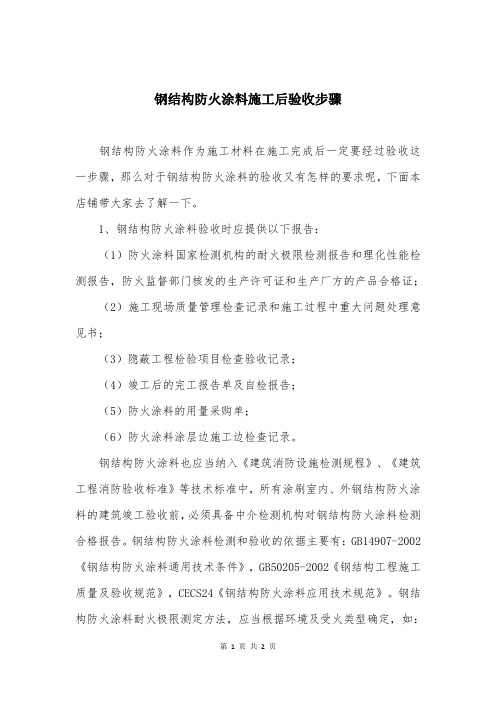 钢结构防火涂料施工后验收步骤

钢结构防火涂料作为施工材料在施工完成后一定要经过验收这一步骤，那么对于钢结构防火涂料的验收又有怎样的要求呢，下面本店铺带大家去了解一下。

1、钢结构防火涂料验收时应提供以下报告：

（1）防火涂料国家检测机构的耐火极限检测报告和理化性能检测报告，防火监督部门核发的生产许可证和生产厂方的产品合格证；

（2）施工现场质量管理检查记录和施工过程中重大问题处理意见书；

（3）隐蔽工程检验项目检查验收记录；

（4）竣工后的完工报告单及自检报告；

（5）防火涂料的用量采购单；

（6）防火涂料涂层边施工边检查记录。

钢结构防火涂料也应当纳入《建筑消防设施检测规程》、《建筑工程消防验收标准》等技术标准中，所有涂刷室内、外钢结构防火涂料的建筑竣工验收前，必须具备中介检测机构对钢结构防火涂料检测合格报告。钢结构防火涂料检测和验收的依据主要有：GB14907-2002《钢结构防火涂料通用技术条件》，GB50205-2002《钢结构工程施工质量及验收规范》，CECS24《钢结构防火涂料应用技术规范》。钢结构防火涂料耐火极限测定方法，应当根据环境及受火类型确定，如：

第 1 页 共 2 页